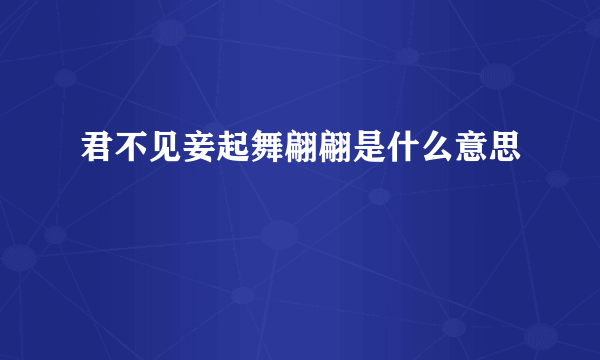 君不见妾起舞翩翩是什么意思